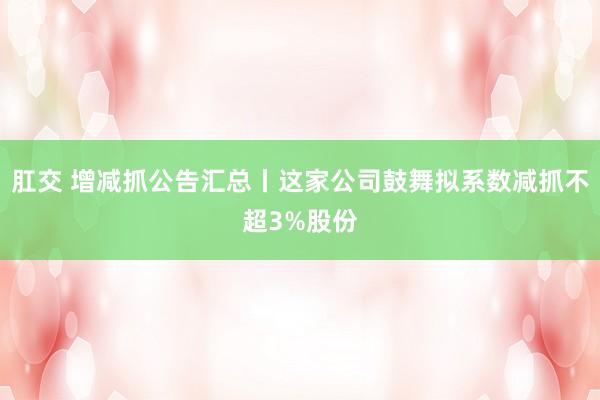 肛交 增减抓公告汇总丨这家公司鼓舞拟系数减抓不超3%股份